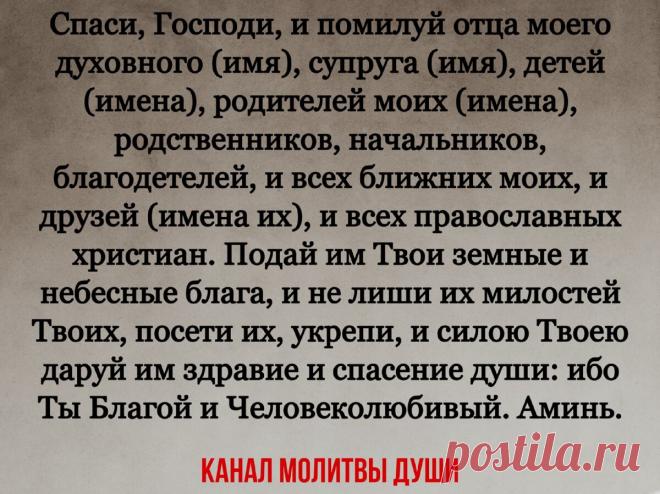 Спаси, Господи, и помилуй отца моего духовного (имя), супруга (имя), детей (имена), родителей моих (имена), родственников, начальников, благодетелей, и всех ближних моих, и друзей (имена их), и всех православных христиан. Подай им Твои земные и небесные блага, и не лиши их милостей Твоих, посети их, укрепи, и силою Твоею даруй им здравие и спасение души: ибо Ты Благой и Человеколюбивый. Аминь.

КАНАЛ МОЛИТВЫ ДУШИ

postila.ru